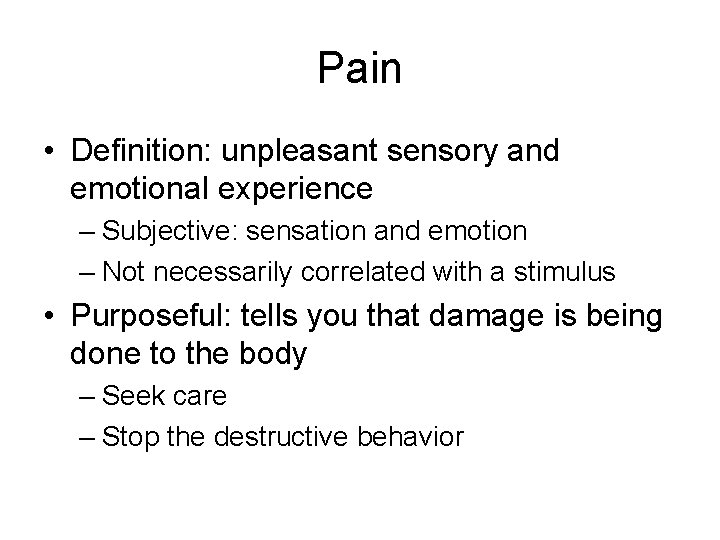 Pain

• Definition: unpleasant sensory and emotional experience
– Subjective: sensation and emotion
– Not necessarily correlated with a stimulus

• Purposeful: tells you that damage is being done to the body
– Seek care
– Stop the destructive behavior